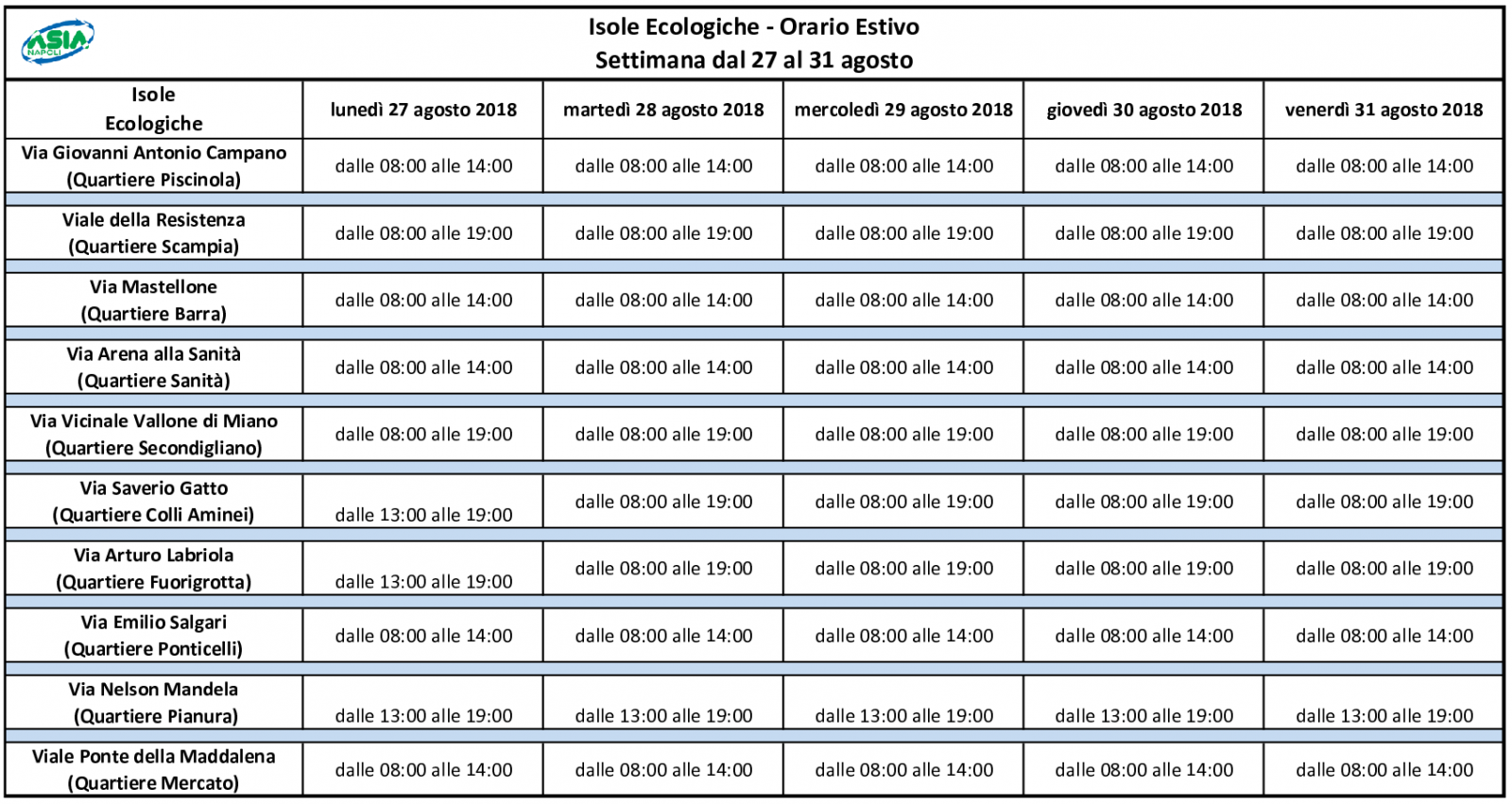 ASIA NAPOLI

Isole Ecologiche - Orario Estivo
Settimana dal 27 al 31 agosto

| Isole Ecologiche | lunedì 27 agosto 2018 | martedì 28 agosto 2018 | mercoledì 29 agosto 2018 | giovedì 30 agosto 2018 | venerdì 31 agosto 2018 |
|---|---|---|---|---|---|
| Via Giovanni Antonio Campano (Quartiere Piscinola) | dalle 08:00 alle 14:00 | dalle 08:00 alle 14:00 | dalle 08:00 alle 14:00 | dalle 08:00 alle 14:00 | dalle 08:00 alle 14:00 |
| Viale della Resistenza (Quartiere Scampia) | dalle 08:00 alle 19:00 | dalle 08:00 alle 19:00 | dalle 08:00 alle 19:00 | dalle 08:00 alle 19:00 | dalle 08:00 alle 19:00 |
| Via Mastellone (Quartiere Barra) | dalle 08:00 alle 14:00 | dalle 08:00 alle 14:00 | dalle 08:00 alle 14:00 | dalle 08:00 alle 14:00 | dalle 08:00 alle 14:00 |
| Via Arena alla Sanità (Quartiere Sanità) | dalle 08:00 alle 14:00 | dalle 08:00 alle 14:00 | dalle 08:00 alle 14:00 | dalle 08:00 alle 14:00 | dalle 08:00 alle 14:00 |
| Via Vicinale Vallone di Miano (Quartiere Secondigliano) | dalle 08:00 alle 19:00 | dalle 08:00 alle 19:00 | dalle 08:00 alle 19:00 | dalle 08:00 alle 19:00 | dalle 08:00 alle 19:00 |
| Via Saverio Gatto (Quartiere Colli Aminei) | dalle 13:00 alle 19:00 | dalle 08:00 alle 19:00 | dalle 08:00 alle 19:00 | dalle 08:00 alle 19:00 | dalle 08:00 alle 19:00 |
| Via Arturo Labriola (Quartiere Fuorigrotta) | dalle 13:00 alle 19:00 | dalle 08:00 alle 19:00 | dalle 08:00 alle 19:00 | dalle 08:00 alle 19:00 | dalle 08:00 alle 19:00 |
| Via Emilio Salgari (Quartiere Ponticelli) | dalle 08:00 alle 14:00 | dalle 08:00 alle 14:00 | dalle 08:00 alle 14:00 | dalle 08:00 alle 14:00 | dalle 08:00 alle 14:00 |
| Via Nelson Mandela (Quartiere Pianura) | dalle 13:00 alle 19:00 | dalle 13:00 alle 19:00 | dalle 13:00 alle 19:00 | dalle 13:00 alle 19:00 | dalle 13:00 alle 19:00 |
| Viale Ponte della Maddalena (Quartiere Mercato) | dalle 08:00 alle 14:00 | dalle 08:00 alle 14:00 | dalle 08:00 alle 14:00 | dalle 08:00 alle 14:00 | dalle 08:00 alle 14:00 |